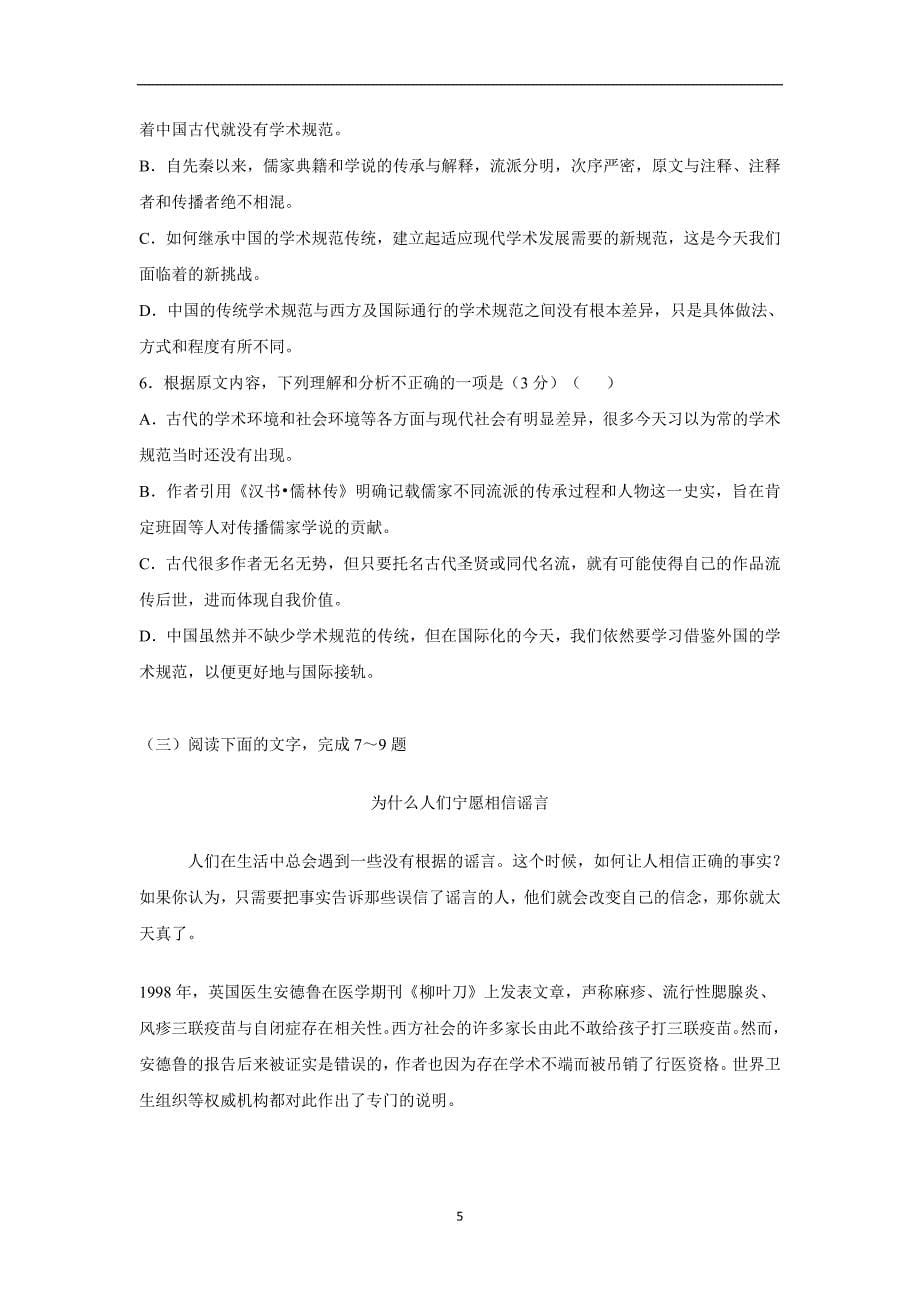 着中国古代就没有学术规范。

B．自先秦以来，儒家典籍和学说的传承与解释，流派分明，次序严密，原文与注释、注释者和传播者绝不相混。

C．如何继承中国的学术规范传统，建立起适应现代学术发展需要的新规范，这是今天我们面临着的新挑战。

D．中国的传统学术规范与西方及国际通行的学术规范之间没有根本差异，只是具体做法、方式和程度有所不同。

6．根据原文内容，下列理解和分析不正确的一项是（3 分）（　　）

A．古代的学术环境和社会环境等各方面与现代社会有明显差异，很多今天习以为常的学术规范当时还没有出现。

B．作者引用《汉书•儒林传》明确记载儒家不同流派的传承过程和人物这一史实，旨在肯定班固等人对传播儒家学说的贡献。

C．古代很多作者无名无势，但只要托名古代圣贤或同代名流，就有可能使得自己的作品流传后世，进而体现自我价值。

D．中国虽然并不缺少学术规范的传统，但在国际化的今天，我们依然要学习借鉴外国的学术规范，以便更好地与国际接轨。

（三）阅读下面的文字，完成 7～9 题

为什么人们宁愿相信谣言

人们在生活中总会遇到一些没有根据的谣言。这个时候，如何让人相信正确的事实？如果你认为，只需要把事实告诉那些误信了谣言的人，他们就会改变自己的信念，那你就太天真了。

1998 年，英国医生安德鲁在医学期刊《柳叶刀》上发表文章，声称麻疹、流行性腮腺炎、风疹三联疫苗与自闭症存在相关性。西方社会的许多家长由此不敢给孩子打三联疫苗。然而，安德鲁的报告后来被证实是错误的，作者也因为存在学术不端而被吊销了行医资格。世界卫生组织等权威机构都对此作出了专门的说明。

5